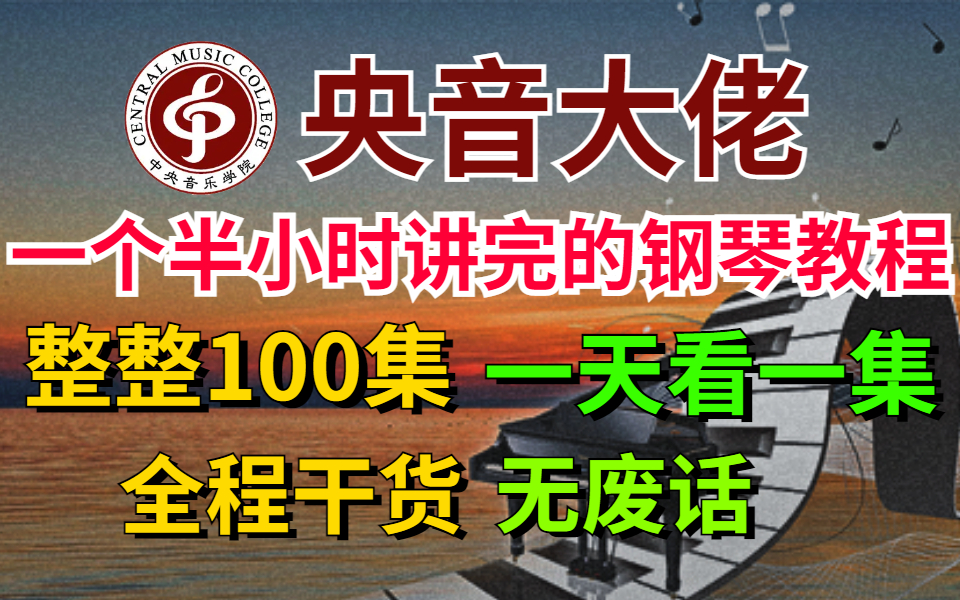 CENTRAL MUSIC COLLEGE
中央音乐学院

央音大佬

一个半小时讲完的钢琴教程

整整100集 一天看一集

全程干货 无废话